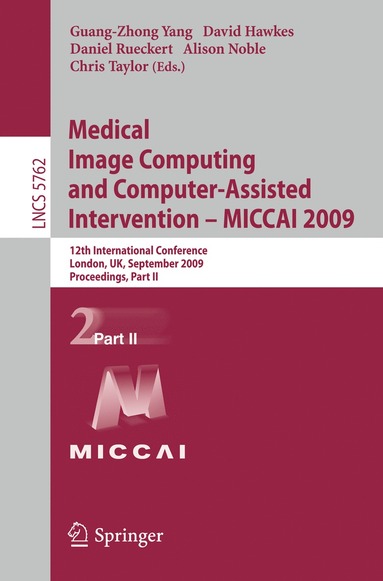 LNCS 5762

Guang-Zhong Yang David Hawkes
Daniel Rueckert Alison Noble
Chris Taylor (Eds.)

Medical Image Computing and Computer-Assisted Intervention – MICCAI 2009

12th International Conference
London, UK, September 2009
Proceedings, Part II

2 Part II

MICCAI

Springer